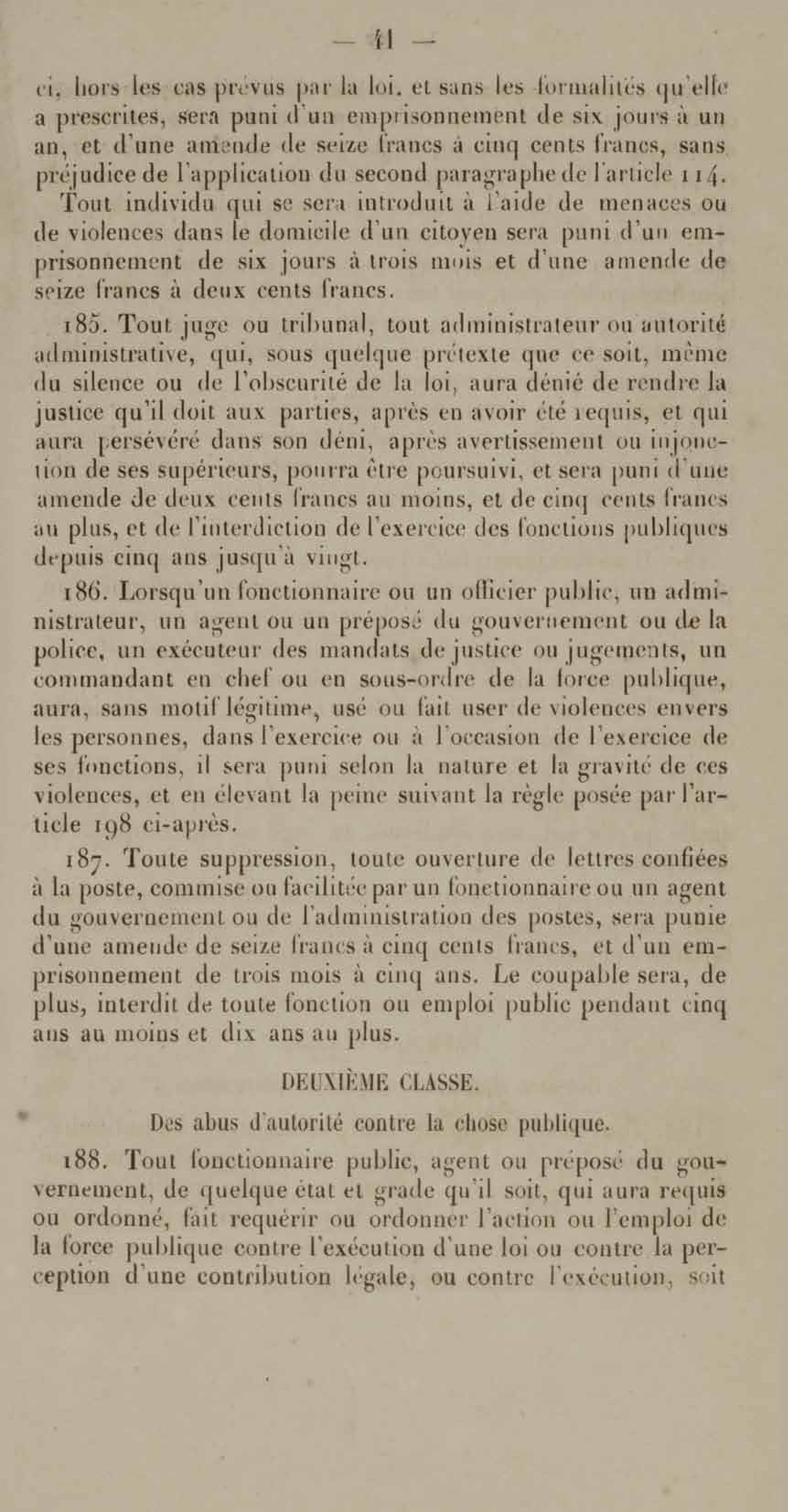 — 41 —

ci, hors les cas prévus par la loi, et sans les formalités qu'elle a prescrites, sera puni d'un emprisonnement de six jours à un an, et d'une amende de seize francs à cinq cents francs, sans préjudice de l'application du second paragraphe de l'article 114.

Tout individu qui se sera introduit à l'aide de menaces ou de violences dans le domicile d'un citoyen sera puni d'un emprisonnement de six jours à trois mois et d'une amende de seize francs à deux cents francs.

185. Tout juge ou tribunal, tout administrateur ou autorité administrative, qui, sous quelque prétexte que ce soit, même du silence ou de l'obscurité de la loi, aura dénié de rendre la justice qu'il doit aux parties, après en avoir été requis, et qui aura persévéré dans son déni, après avertissement ou injonction de ses supérieurs, pourra être poursuivi, et sera puni d'une amende de deux cents francs au moins, et de cinq cents francs au plus, et de l'interdiction de l'exercice des fonctions publiques depuis cinq ans jusqu'à vingt.

186. Lorsqu'un fonctionnaire ou un officier public, un administrateur, un agent ou un préposé du gouvernement ou de la police, un exécuteur des mandats de justice ou jugements, un commandant en chef ou en sous-ordre de la force publique, aura, sans motif légitime, usé ou fait user de violences envers les personnes, dans l'exercice ou à l'occasion de l'exercice de ses fonctions, il sera puni selon la nature et la gravité de ces violences, et en élevant la peine suivant la règle posée par l'article 198 ci-après.

187. Toute suppression, toute ouverture de lettres confiées à la poste, commise ou facilitée par un fonctionnaire ou un agent du gouvernement ou de l'administration des postes, sera punie d'une amende de seize francs à cinq cents francs, et d'un emprisonnement de trois mois à cinq ans. Le coupable sera, de plus, interdit de toute fonction ou emploi public pendant cinq ans au moins et dix ans au plus.

DEUXIÈME CLASSE.

Des abus d'autorité contre la chose publique.

188. Tout fonctionnaire public, agent ou préposé du gouvernement, de quelque état et grade qu'il soit, qui aura requis ou ordonné, fait requérir ou ordonner l'action ou l'emploi de la force publique contre l'exécution d'une loi ou contre la perception d'une contribution légale, ou contre l'exécution, soit